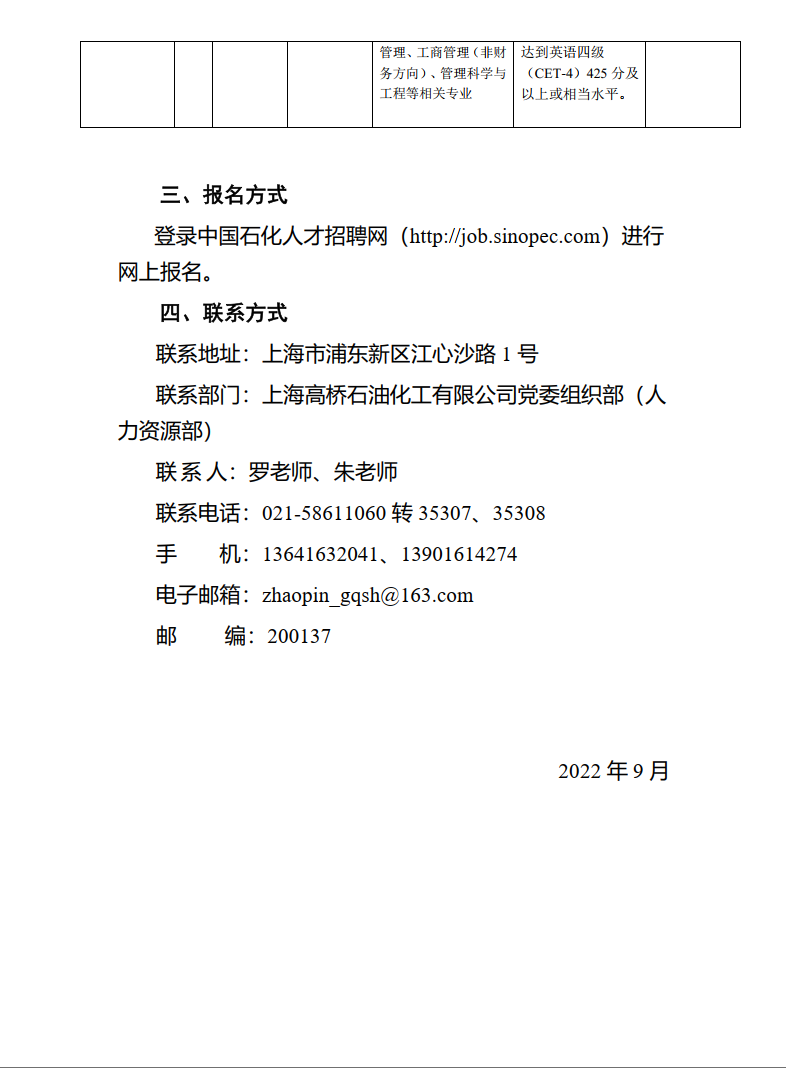 |  |  |  |  | 管理、工商管理（非财务方向）、管理科学与工程等相关专业 | 达到英语四级（CET-4）425分及以上或相当水平。 |  |
|---|---|---|---|---|---|---|

三、报名方式

登录中国石化人才招聘网（http://job.sinopec.com）进行网上报名。

四、联系方式

联系地址：上海市浦东新区江心沙路1号

联系部门：上海高桥石油化工有限公司党委组织部（人力资源部）

联系人：罗老师、朱老师

联系电话：021-58611060转35307、35308

手 机：13641632041、13901614274

电子邮箱：zhaopin_gqsh@163.com

邮 编：200137

2022年9月